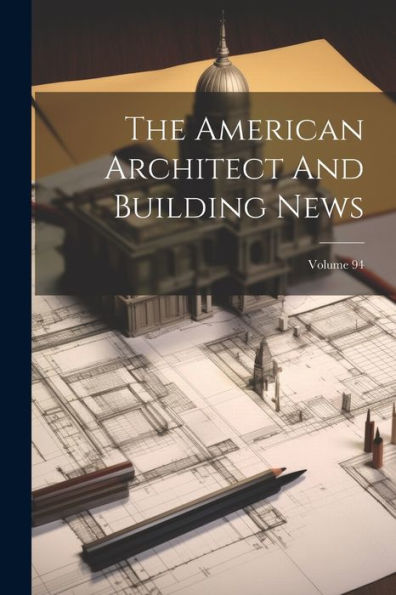 The American Architect And Building News

Volume 94